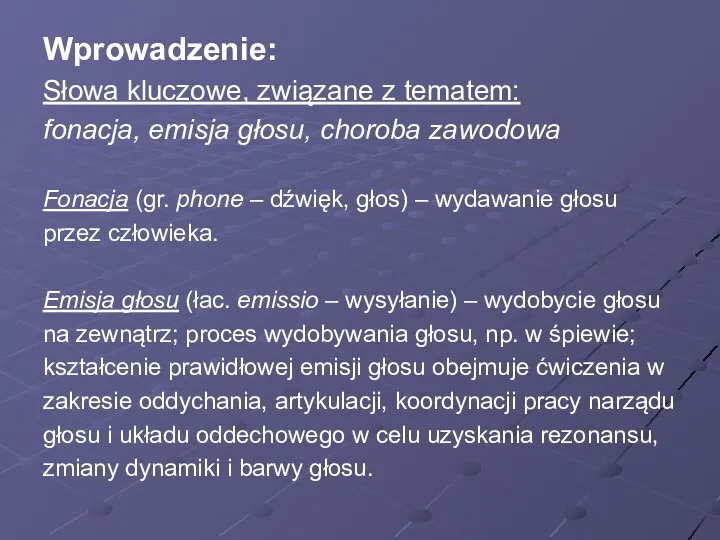 Wprowadzenie:
Słowa kluczowe, związane z tematem:
fonacja, emisja głosu, choroba zawodowa

Fonacja (gr. phone – dźwięk, głos) – wydawanie głosu przez człowieka.

Emisja głosu (łac. emissio – wysyłanie) – wydobycie głosu na zewnątrz; proces wydobywania głosu, np. w śpiewie; kształcenie prawidłowej emisji głosu obejmuje ćwiczenia w zakresie oddychania, artykulacji, koordynacji pracy narządu głosu i układu oddechowego w celu uzyskania rezonansu, zmiany dynamiki i barwy głosu.